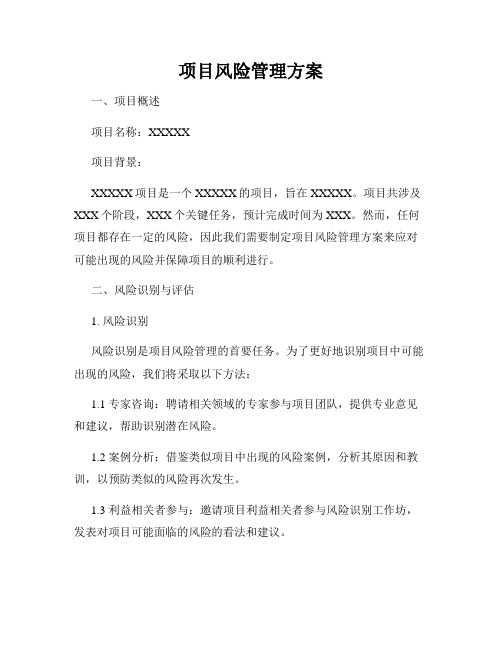 项目风险管理方案

一、项目概述

项目名称：XXXXX

项目背景：

XXXXX 项目是一个 XXXXX 的项目，旨在 XXXXX。项目共涉及 XXX 个阶段，XXX 个关键任务，预计完成时间为 XXX。然而，任何项目都存在一定的风险，因此我们需要制定项目风险管理方案来应对可能出现的风险并保障项目的顺利进行。

二、风险识别与评估

1. 风险识别

风险识别是项目风险管理的首要任务。为了更好地识别项目中可能出现的风险，我们将采取以下方法：

1.1 专家咨询：聘请相关领域的专家参与项目团队，提供专业意见和建议，帮助识别潜在风险。

1.2 案例分析：借鉴类似项目中出现的风险案例，分析其原因和教训，以预防类似的风险再次发生。

1.3 利益相关者参与：邀请项目利益相关者参与风险识别工作坊，发表对项目可能面临的风险的看法和建议。